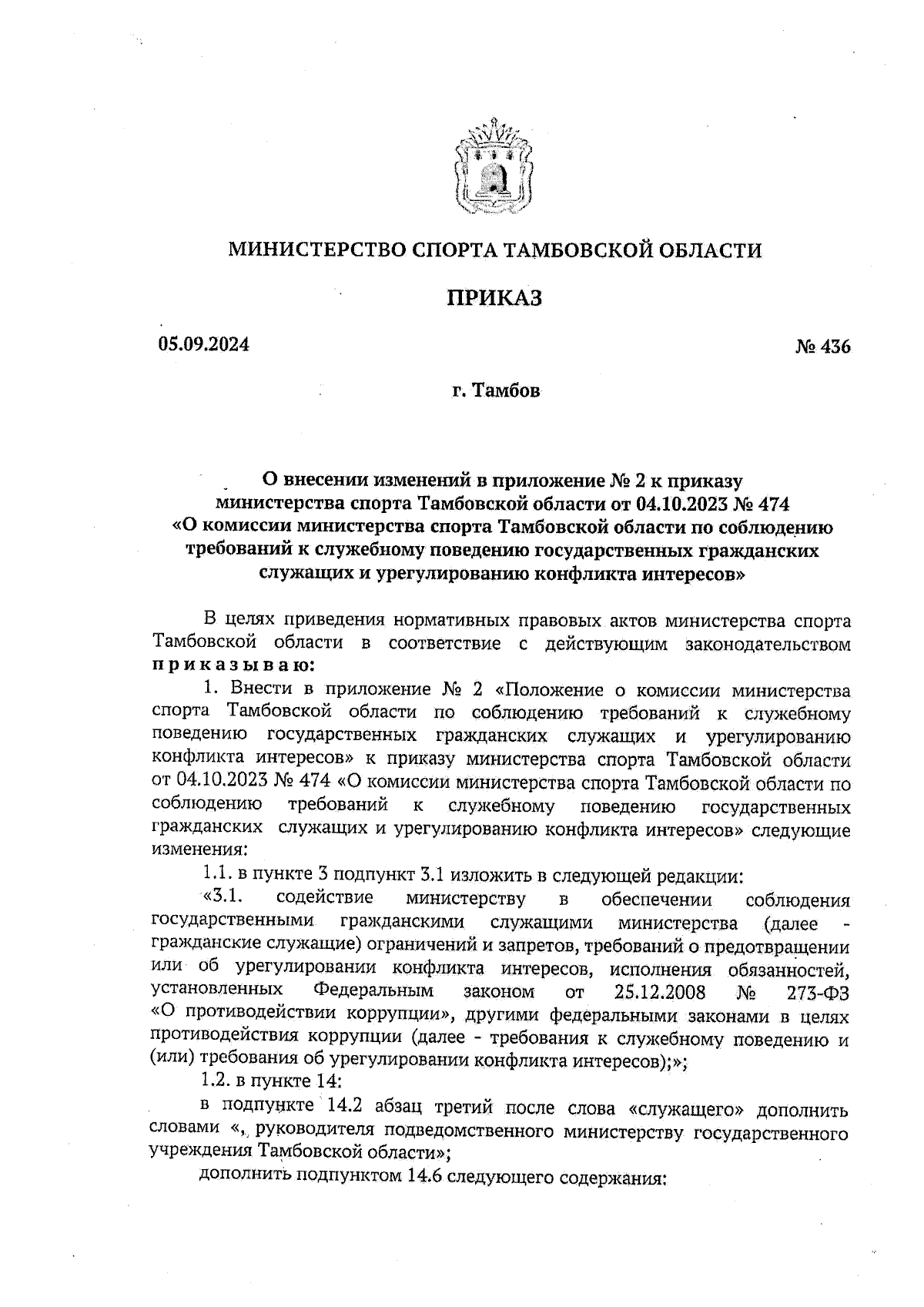 МИНИСТЕРСТВО СПОРТА ТАМБОВСКОЙ ОБЛАСТИ

ПРИКАЗ

05.09.2024

№ 436

г. Тамбов

О внесении изменений в приложение № 2 к приказу министерства спорта Тамбовской области от 04.10.2023 № 474 «О комиссии министерства спорта Тамбовской области по соблюдению требований к служебному поведению государственных гражданских служащих и урегулированию конфликта интересов»

В целях приведения нормативных правовых актов министерства спорта Тамбовской области в соответствие с действующим законодательством приказываю:

1. Внести в приложение № 2 «Положение о комиссии министерства спорта Тамбовской области по соблюдению требований к служебному поведению государственных гражданских служащих и урегулированию конфликта интересов» к приказу министерства спорта Тамбовской области от 04.10.2023 № 474 «О комиссии министерства спорта Тамбовской области по соблюдению требований к служебному поведению государственных гражданских служащих и урегулированию конфликта интересов» следующие изменения:

1.1. в пункте 3 подпункт 3.1 изложить в следующей редакции:

«3.1. содействие министерству в обеспечении соблюдения государственными гражданскими служащими министерства (далее - гражданские служащие) ограничений и запретов, требований о предотвращении или об урегулировании конфликта интересов, исполнения обязанностей, установленных Федеральным законом от 25.12.2008 № 273-ФЗ «О противодействии коррупции», другими федеральными законами в целях противодействия коррупции (далее - требования к служебному поведению и (или) требования об урегулировании конфликта интересов);»;

1.2. в пункте 14:

в подпункте 14.2 абзац третий после слова «служащего» дополнить словами «, руководителя подведомственного министерству государственного учреждения Тамбовской области»;

дополнить подпунктом 14.6 следующего содержания: